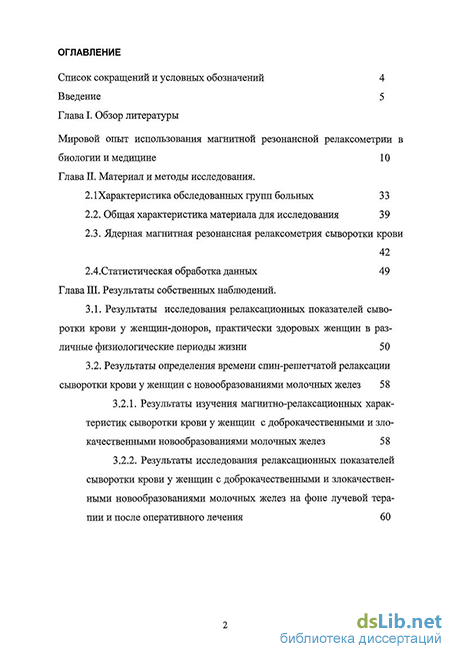 ОГЛАВЛЕНИЕ

Список сокращений и условных обозначений 4

Введение 5

Глава I. Обзор литературы

Мировой опыт использования магнитной резонансной релаксометрии в биологии и медицине 10

Глава II. Материал и методы исследования.

2.1Характеристика обследованных групп больных 33

2.2. Общая характеристика материала для исследования 39

2.3. Ядерная магнитная резонансная релаксометрия сыворотки крови 42

2.4.Статистическая обработка данных 49

Глава III. Результаты собственных наблюдений.

3.1. Результаты исследования релаксационных показателей сыворотки крови у женщин-доноров, практически здоровых женщин в различные физиологические периоды жизни 50

3.2. Результаты определения времени спин-решетчатой релаксации сыворотки крови у женщин с новообразованиями молочных желез 58

3.2.1. Результаты изучения магнитно-релаксационных характеристик сыворотки крови у женщин с доброкачественными и злокачественными новообразованиями молочных желез 58

3.2.2. Результаты исследования релаксационных показателей сыворотки крови у женщин с доброкачественными и злокачественными новообразованиями молочных желез на фоне лучевой терапии и после оперативного лечения 60

2

dsLib.net
библиотека диссертаций